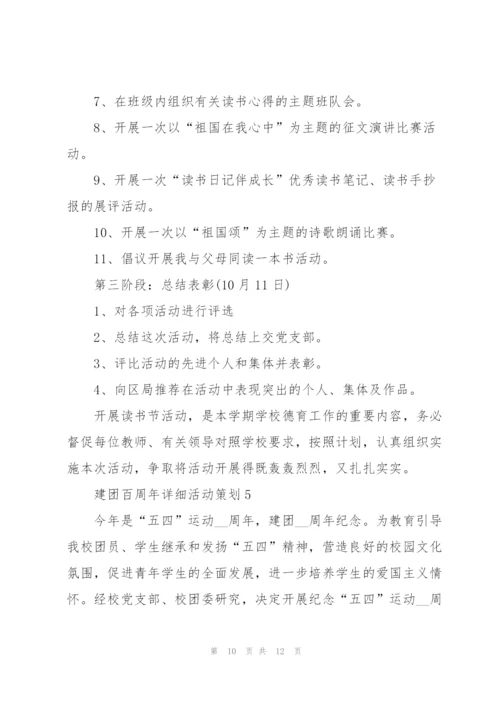 7、在班级内组织有关读书心得的主题班队会。

8、开展一次以“祖国在我心中”为主题的征文演讲比赛活动。

9、开展一次“读书日记伴成长”优秀读书笔记、读书手抄报的展评活动。

10、开展一次以“祖国颂”为主题的诗歌朗诵比赛。

11、倡议开展我与父母同读一本书活动。

第三阶段：总结表彰(10月11日)

1、对各项活动进行评选

2、总结这次活动，将总结上交党支部。

3、评比活动的先进个人和集体并表彰。

4、向区局推荐在活动中表现突出的个人、集体及作品。

开展读书节活动，是本学期学校德育工作的重要内容，务必督促每位教师、有关领导对照学校要求，按照计划，认真组织实施本次活动，争取将活动开展得既轰轰烈烈，又扎扎实实。

建团百周年详细活动策划5

今年是“五四”运动__周年，建团__周年纪念。为教育引导我校团员、学生继承和发扬“五四”精神，营造良好的校园文化氛围，促进青年学生的全面发展，进一步培养学生的爱国主义情怀。经校党支部、校团委研究，决定开展纪念“五四”运动__周

第 10 页 共 12 页